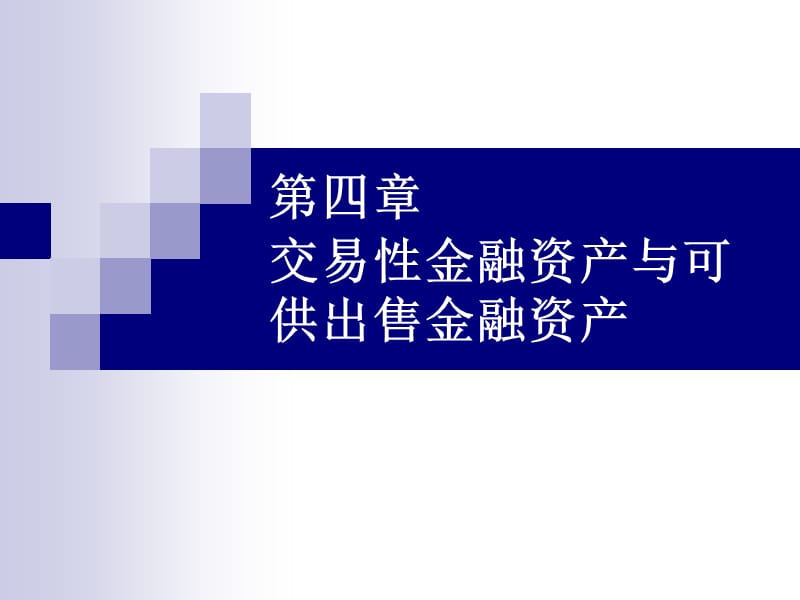 第四章
交易性金融资产与可供出售金融资产